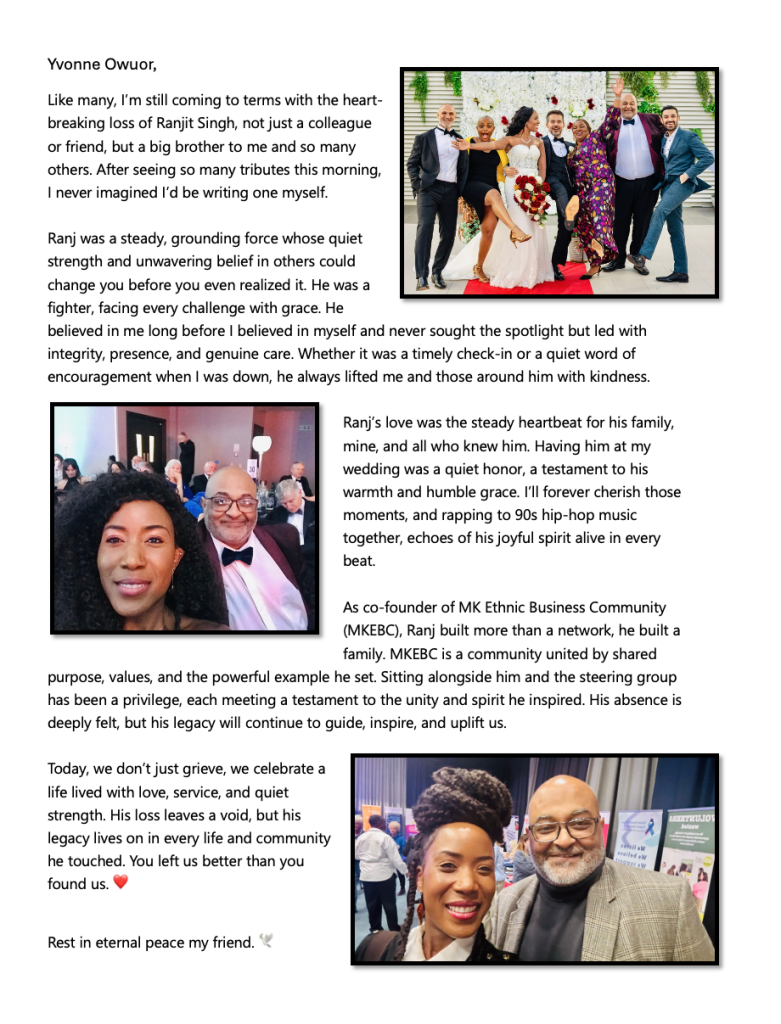 Yvonne Owuor,

Like many, I'm still coming to terms with the heartbreaking loss of Ranjit Singh, not just a colleague or friend, but a big brother to me and so many others. After seeing so many tributes this morning, I never imagined I'd be writing one myself.

Ranj was a steady, grounding force whose quiet strength and unwavering belief in others could change you before you even realized it. He was a fighter, facing every challenge with grace. He believed in me long before I believed in myself and never sought the spotlight but led with integrity, presence, and genuine care. Whether it was a timely check-in or a quiet word of encouragement when I was down, he always lifted me and those around him with kindness.

Ranj's love was the steady heartbeat for his family, mine, and all who knew him. Having him at my wedding was a quiet honor, a testament to his warmth and humble grace. I'll forever cherish those moments, and rapping to 90s hip-hop music together, echoes of his joyful spirit alive in every beat.

As co-founder of MK Ethnic Business Community (MKEBC), Ranj built more than a network, he built a family. MKEBC is a community united by shared purpose, values, and the powerful example he set. Sitting alongside him and the steering group has been a privilege, each meeting a testament to the unity and spirit he inspired. His absence is deeply felt, but his legacy will continue to guide, inspire, and uplift us.

Today, we don't just grieve, we celebrate a life lived with love, service, and quiet strength. His loss leaves a void, but his legacy lives on in every life and community he touched. You left us better than you found us. ❤️

Rest in eternal peace my friend. 🕊️